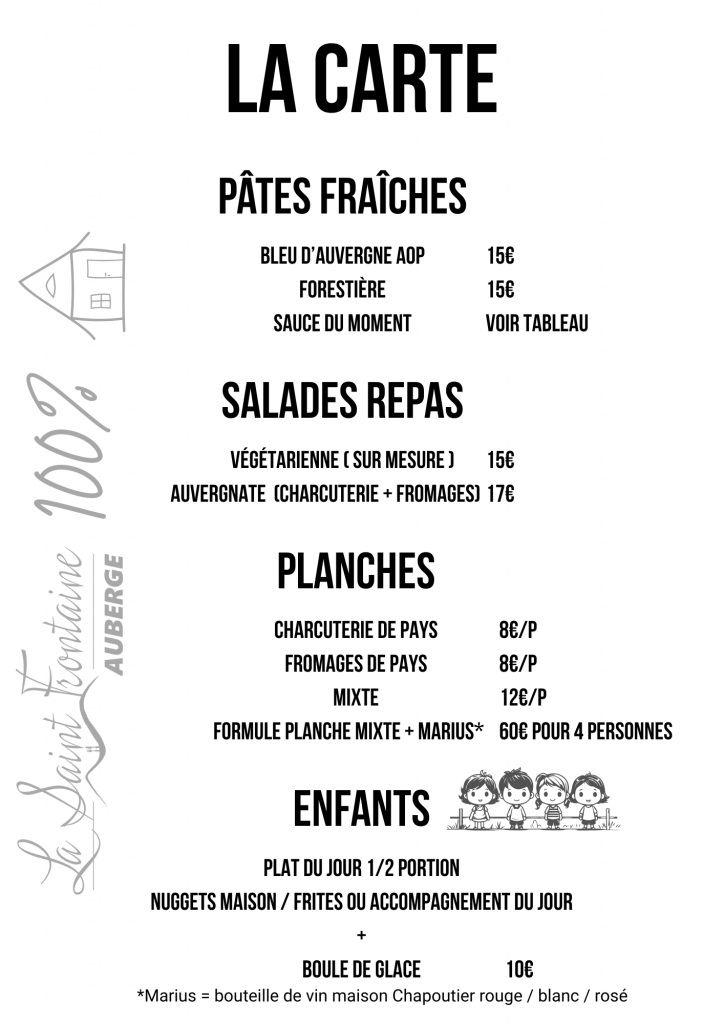 LA CARTE

PÂTES FRAÎCHES

BLEU D'AUVERGNE AOP 15€
FORESTIÈRE 15€
SAUCE DU MOMENT VOIR TABLEAU

SALADES REPAS

VÉGÉTARIENNE ( SUR MESURE ) 15€
AUVERGNATE (CHARCUTERIE + FROMAGES) 17€

PLANCHES

CHARCUTERIE DE PAYS 8€/P
FROMAGES DE PAYS 8€/P
MIXTE 12€/P
FORMULE PLANCHE MIXTE + MARIUS* 60€ POUR 4 PERSONNES

ENFANTS

PLAT DU JOUR 1/2 PORTION
NUGGETS MAISON / FRITES OU ACCOMPAGNEMENT DU JOUR
+
BOULE DE GLACE 10€

*Marius = bouteille de vin maison Chapoutier rouge / blanc / rosé

La Saint Fontaine 100%
AUBERGE